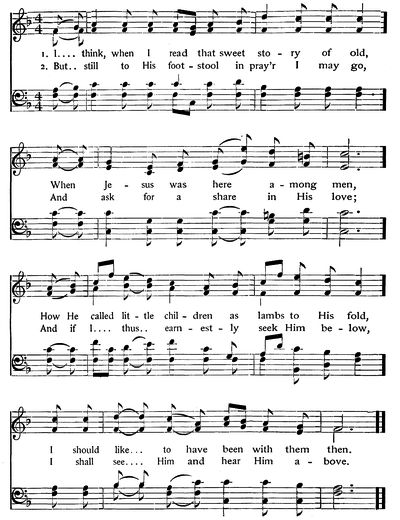 1. I.... think, when I read that sweet sto - ry of old,
2. But.. still to His foot - stool in pray'r I may go,

When Je - sus was here a - mong men,
And ask for a share in His love;

How He called lit - tle chil - dren as lambs to His fold,
And if I.... thus.. earn - est - ly seek Him be - low,

I should like... to have been with them then.
I shall see.... Him and hear Him a - bove.